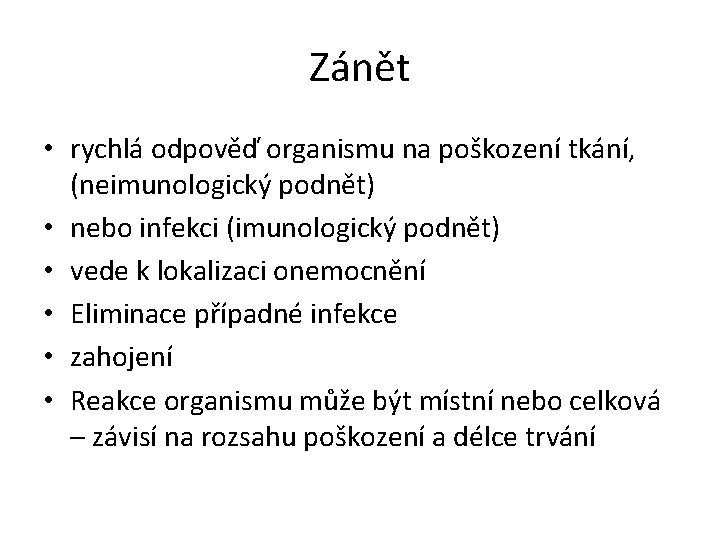 Zánět

• rychlá odpověď organismu na poškození tkání, (neimunologický podnět)
• nebo infekci (imunologický podnět)
• vede k lokalizaci onemocnění
• Eliminace případné infekce
• zahojení
• Reakce organismu může být místní nebo celková – závisí na rozsahu poškození a délce trvání